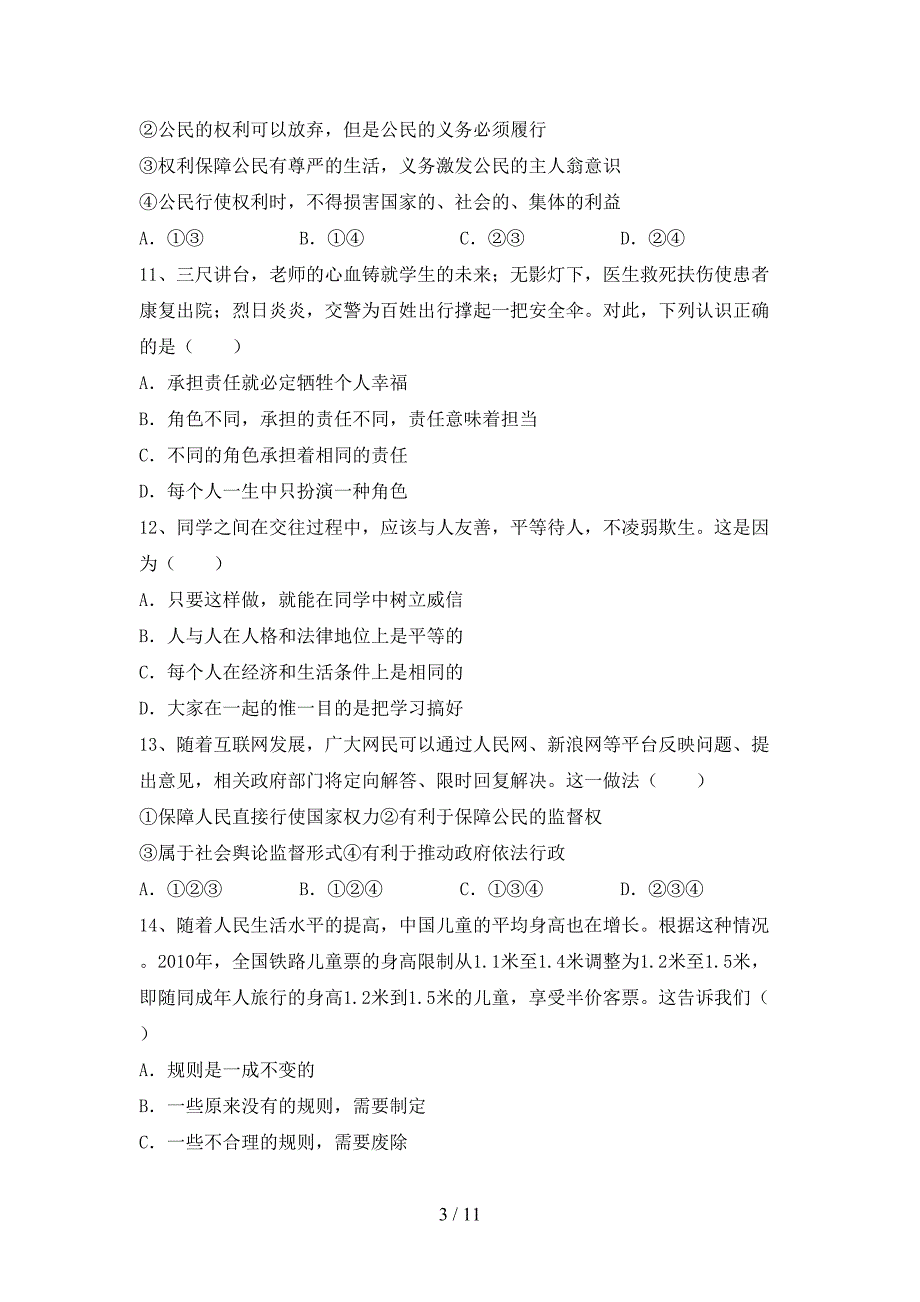 ②公民的权利可以放弃，但是公民的义务必须履行
③权利保障公民有尊严的生活，义务激发公民的主人翁意识
④公民行使权利时，不得损害国家的、社会的、集体的利益
A．①③　　B．①④　　C．②③　　D．②④
11、三尺讲台，老师的心血铸就学生的未来；无影灯下，医生救死扶伤使患者康复出院；烈日炎炎，交警为百姓出行撑起一把安全伞。对此，下列认识正确的是（　　）
A．承担责任就必定牺牲个人幸福
B．角色不同，承担的责任不同，责任意味着担当
C．不同的角色承担着相同的责任
D．每个人一生中只扮演一种角色
12、同学之间在交往过程中，应该与人友善，平等待人，不凌弱欺生。这是因为（　　）
A．只要这样做，就能在同学中树立威信
B．人与人在人格和法律地位上是平等的
C．每个人在经济和生活条件上是相同的
D．大家在一起的惟一目的是把学习搞好
13、随着互联网发展，广大网民可以通过人民网、新浪网等平台反映问题、提出意见，相关政府部门将定向解答、限时回复解决。这一做法（　　）
①保障人民直接行使国家权力②有利于保障公民的监督权
③属于社会舆论监督形式④有利于推动政府依法行政
A．①②③　　B．①②④　　C．①③④　　D．②③④
14、随着人民生活水平的提高，中国儿童的平均身高也在增长。根据这种情况。2010年，全国铁路儿童票的身高限制从1.1米至1.4米调整为1.2米至1.5米，即随同成年人旅行的身高1.2米到1.5米的儿童，享受半价客票。这告诉我们（　　）
A．规则是一成不变的
B．一些原来没有的规则，需要制定
C．一些不合理的规则，需要废除

3 / 11